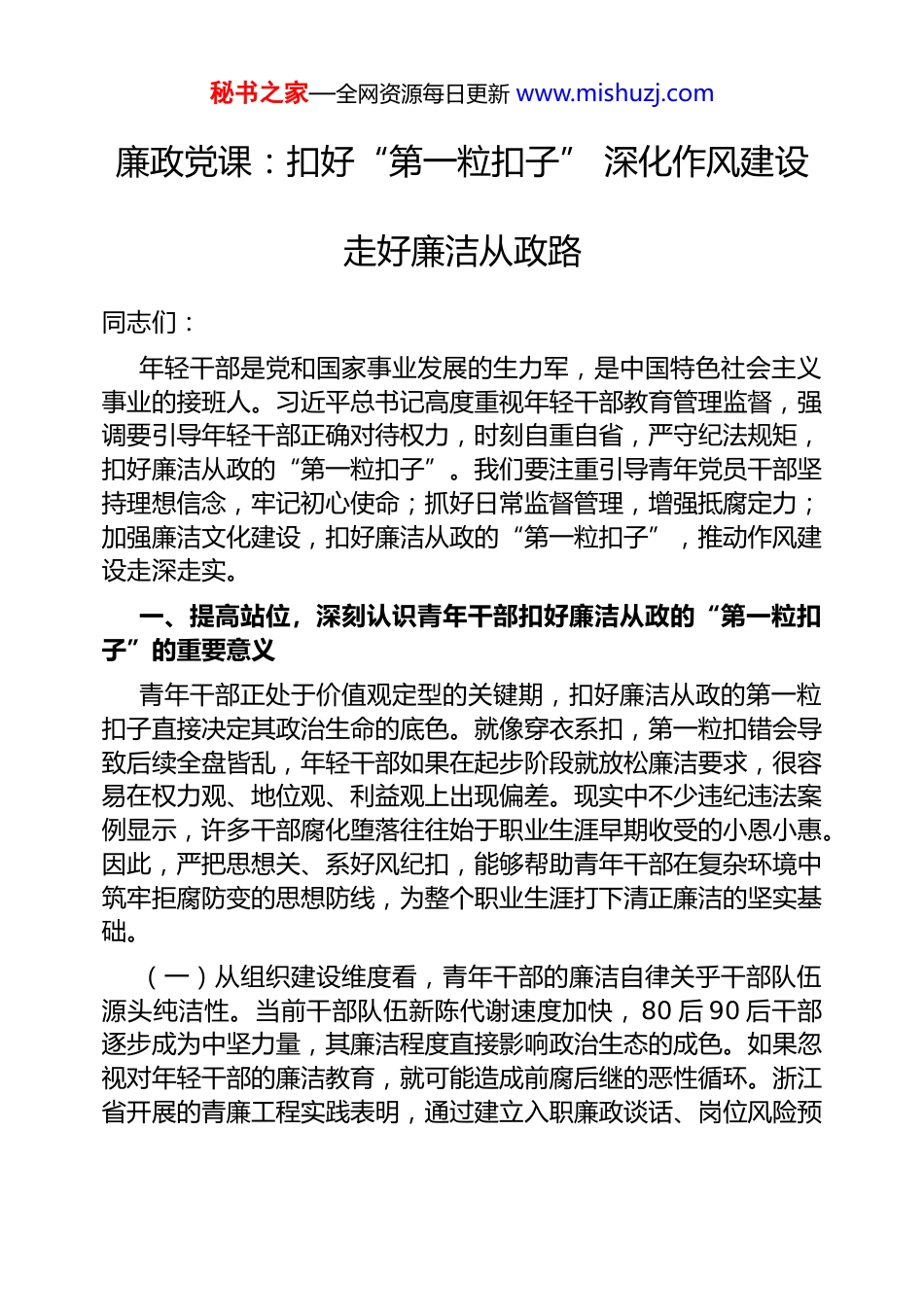 秘书之家—全网资源每日更新 www.mishuzj.com

廉政党课：扣好“第一粒扣子” 深化作风建设

走好廉洁从政路

同志们：

年轻干部是党和国家事业发展的生力军，是中国特色社会主义事业的接班人。习近平总书记高度重视年轻干部教育管理监督，强调要引导年轻干部正确对待权力，时刻自重自省，严守纪法规矩，扣好廉洁从政的“第一粒扣子”。我们要注重引导青年党员干部坚持理想信念，牢记初心使命；抓好日常监督管理，增强抵腐定力；加强廉洁文化建设，扣好廉洁从政的“第一粒扣子”，推动作风建设走深走实。

一、提高站位，深刻认识青年干部扣好廉洁从政的“第一粒扣子”的重要意义

青年干部正处于价值观定型的关键期，扣好廉洁从政的第一粒扣子直接决定其政治生命的底色。就像穿衣系扣，第一粒扣错会导致后续全盘皆乱，年轻干部如果在起步阶段就放松廉洁要求，很容易在权力观、地位观、利益观上出现偏差。现实中不少违纪违法案例显示，许多干部腐化堕落往往始于职业生涯早期收受的小恩小惠。因此，严把思想关、系好风纪扣，能够帮助青年干部在复杂环境中筑牢拒腐防变的思想防线，为整个职业生涯打下清正廉洁的坚实基础。

（一）从组织建设维度看，青年干部的廉洁自律关乎干部队伍源头纯洁性。当前干部队伍新陈代谢速度加快，80后90后干部逐步成为中坚力量，其廉洁程度直接影响政治生态的成色。如果忽视对年轻干部的廉洁教育，就可能造成前腐后继的恶性循环。浙江省开展的青廉工程实践表明，通过建立入职廉政谈话、岗位风险预